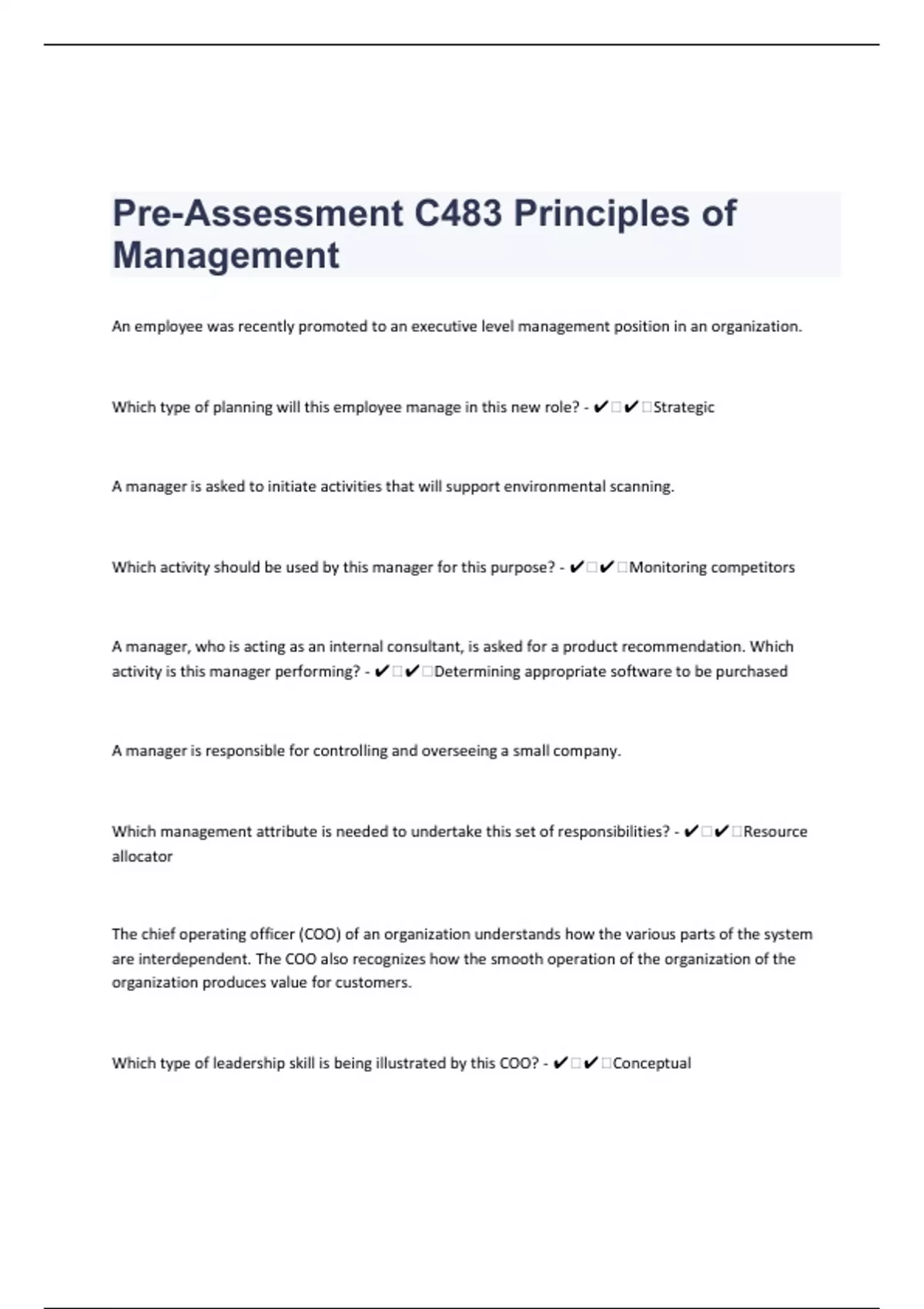 Pre-Assessment C483 Principles of Management

An employee was recently promoted to an executive level management position in an organization.

Which type of planning will this employee manage in this new role? - ✔✔Strategic

A manager is asked to initiate activities that will support environmental scanning.

Which activity should be used by this manager for this purpose? - ✔✔Monitoring competitors

A manager, who is acting as an internal consultant, is asked for a product recommendation. Which activity is this manager performing? - ✔✔Determining appropriate software to be purchased

A manager is responsible for controlling and overseeing a small company.

Which management attribute is needed to undertake this set of responsibilities? - ✔✔Resource allocator

The chief operating officer (COO) of an organization understands how the various parts of the system are interdependent. The COO also recognizes how the smooth operation of the organization of the organization produces value for customers.

Which type of leadership skill is being illustrated by this COO? - ✔✔Conceptual